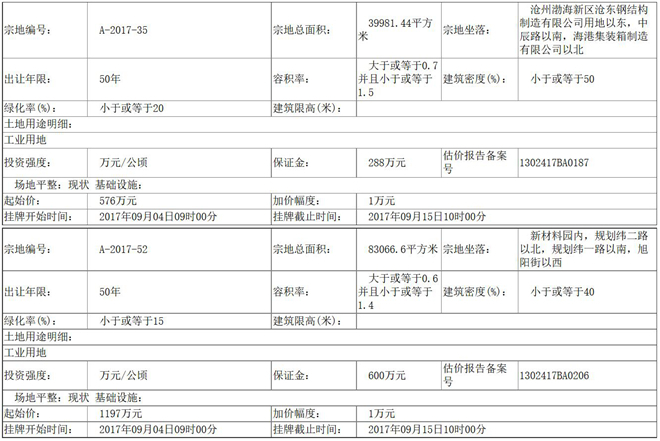 | 宗地编号: | A-2017-35 | 宗地总面积: | 39981.44平方米 | 宗地坐落: | 沧州渤海新区沧东钢结构制造有限公司用地以东,中辰路以南,海港集装箱制造有限公司以北 |
|---|---|---|---|---|---|
| 出让年限: | 50年 | 容积率: | 大于或等于0.7并且小于或等于1.5 | 建筑密度(%): | 小于或等于50 |
| 绿化率(%): | 小于或等于20 | 建筑限高(米): | | | |
| 土地用途明细: | | | | | |
| 工业用地 | | | | | |
| 投资强度: | 万元/公顷 | 保证金: | 288万元 | 估价报告备案号 | 1302417BA0187 |
| 场地平整:现状 基础设施: | | | | | |
| 起始价: | 576万元 | 加价幅度: | 1万元 | | |
| 挂牌开始时间: | 2017年09月04日09时00分 | 挂牌截止时间: | 2017年09月15日10时00分 | | |

| 宗地编号: | A-2017-52 | 宗地总面积: | 83066.6平方米 | 宗地坐落: | 新材料园内,规划纬二路以北,规划纬一路以南,旭阳街以西 |
|---|---|---|---|---|---|
| 出让年限: | 50年 | 容积率: | 大于或等于0.6并且小于或等于1.4 | 建筑密度(%): | 小于或等于40 |
| 绿化率(%): | 小于或等于15 | 建筑限高(米): | | | |
| 土地用途明细: | | | | | |
| 工业用地 | | | | | |
| 投资强度: | 万元/公顷 | 保证金: | 600万元 | 估价报告备案号 | 1302417BA0206 |
| 场地平整:现状 基础设施: | | | | | |
| 起始价: | 1197万元 | 加价幅度: | 1万元 | | |
| 挂牌开始时间: | 2017年09月04日09时00分 | 挂牌截止时间: | 2017年09月15日10时00分 | | |